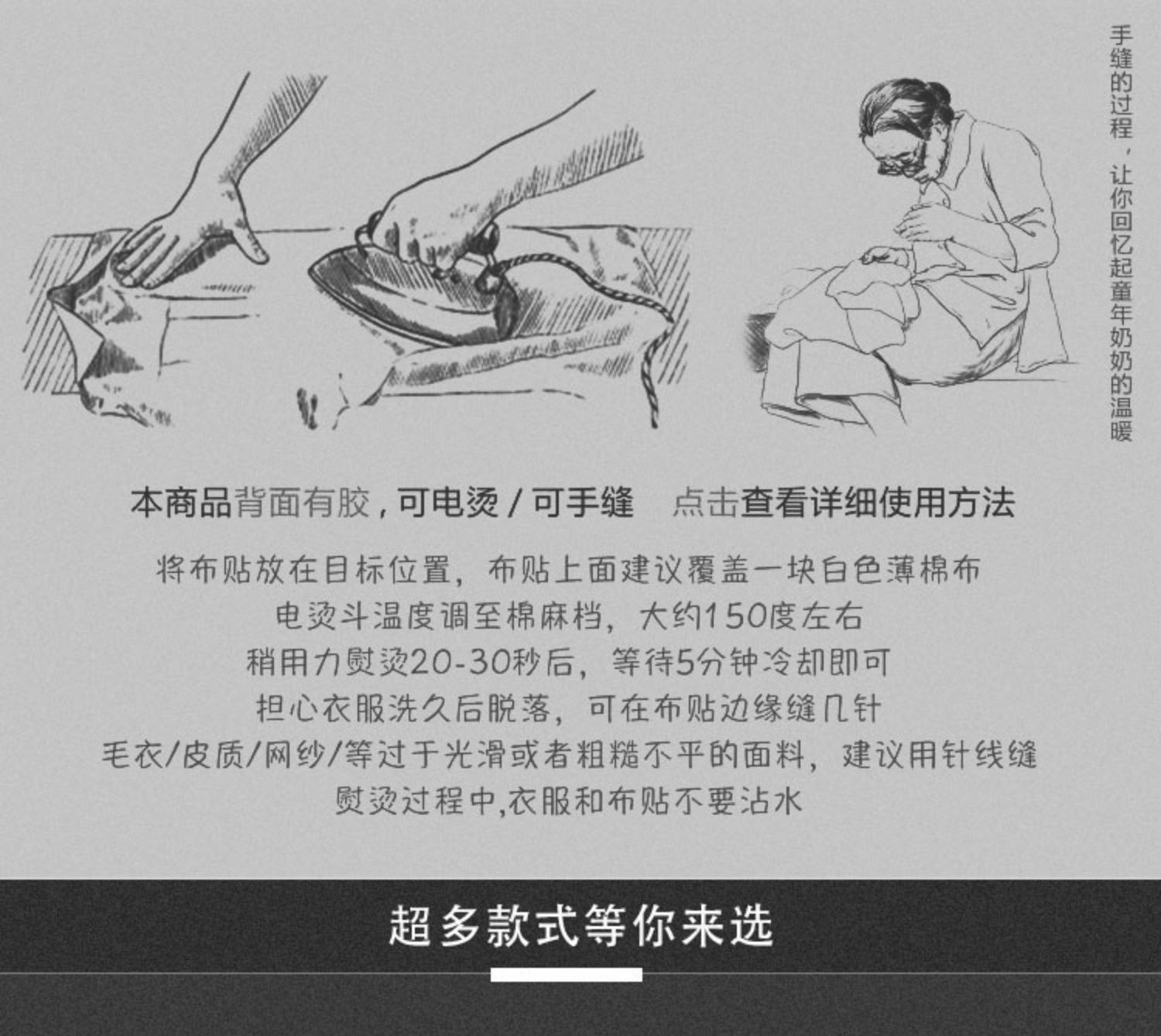 手缝的过程，让你回忆起童年奶奶的温暖

本商品背面有胶，可电烫/可手缝 点击查看详细使用方法

将布贴放在目标位置，布贴上面建议覆盖一块白色薄棉布
电烫斗温度调至棉麻档，大约150度左右
稍用力熨烫20-30秒后，等待5分钟冷却即可
担心衣服洗久后脱落，可在布贴边缘缝几针
毛衣/皮质/网纱/等过于光滑或者粗糙不平的面料，建议用针线缝
熨烫过程中,衣服和布贴不要沾水

超多款式等你来选